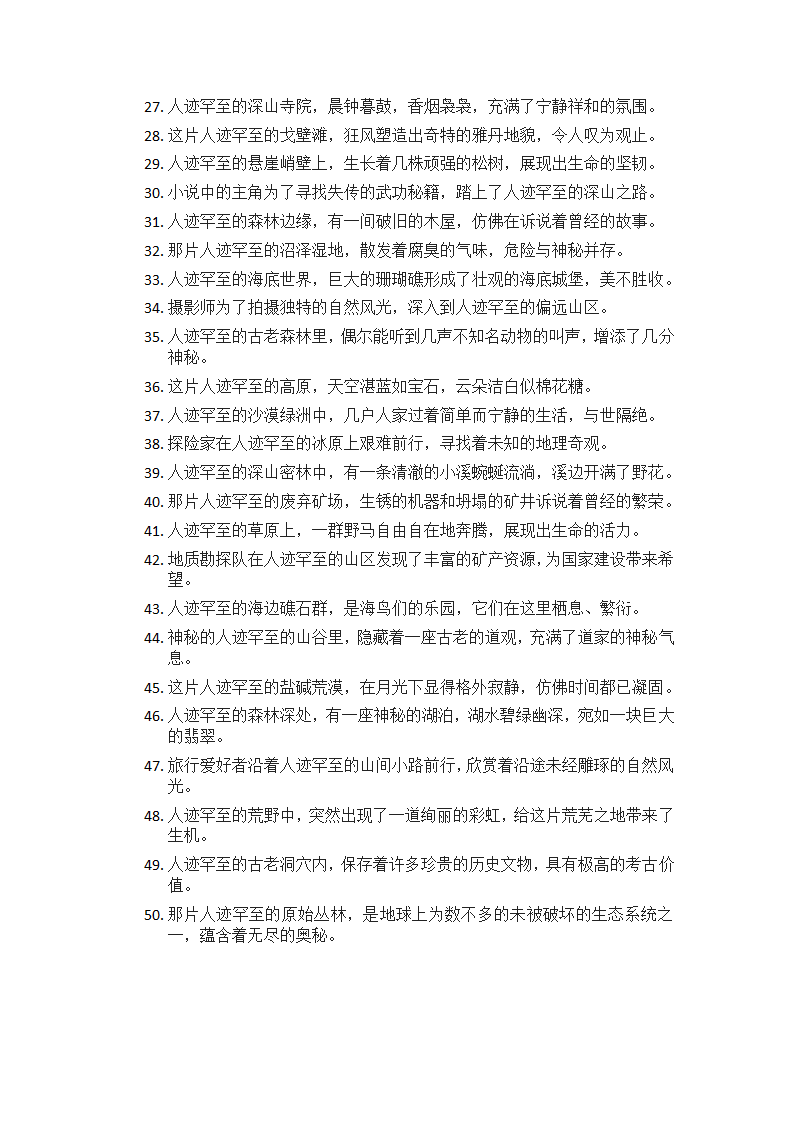 27. 人迹罕至的深山寺院，晨钟暮鼓，香烟袅袅，充满了宁静祥和的氛围。
28. 这片人迹罕至的戈壁滩，狂风塑造出奇特的雅丹地貌，令人叹为观止。
29. 人迹罕至的悬崖峭壁上，生长着几株顽强的松树，展现出生命的坚韧。
30. 小说中的主角为了寻找失传的武功秘籍，踏上了人迹罕至的深山之路。
31. 人迹罕至的森林边缘，有一间破旧的木屋，仿佛在诉说着曾经的故事。
32. 那片人迹罕至的沼泽湿地，散发着腐臭的气味，危险与神秘并存。
33. 人迹罕至的海底世界，巨大的珊瑚礁形成了壮观的海底城堡，美不胜收。
34. 摄影师为了拍摄独特的自然风光，深入到人迹罕至的偏远山区。
35. 人迹罕至的古老森林里，偶尔能听到几声不知名动物的叫声，增添了几分神秘。
36. 这片人迹罕至的高原，天空湛蓝如宝石，云朵洁白似棉花糖。
37. 人迹罕至的沙漠绿洲中，几户人家过着简单而宁静的生活，与世隔绝。
38. 探险家在人迹罕至的冰原上艰难前行，寻找着未知的地理奇观。
39. 人迹罕至的深山密林中，有一条清澈的小溪蜿蜒流淌，溪边开满了野花。
40. 那片人迹罕至的废弃矿场，生锈的机器和坍塌的矿井诉说着曾经的繁荣。
41. 人迹罕至的草原上，一群野马自由自在地奔腾，展现出生命的活力。
42. 地质勘探队在人迹罕至的山区发现了丰富的矿产资源，为国家建设带来希望。
43. 人迹罕至的海边礁石群，是海鸟们的乐园，它们在这里栖息、繁衍。
44. 神秘的人迹罕至的山谷里，隐藏着一座古老的道观，充满了道家的神秘气息。
45. 这片人迹罕至的盐碱荒漠，在月光下显得格外寂静，仿佛时间都已凝固。
46. 人迹罕至的森林深处，有一座神秘的湖泊，湖水碧绿幽深，宛如一块巨大的翡翠。
47. 旅行爱好者沿着人迹罕至的山间小路前行，欣赏着沿途未经雕琢的自然风光。
48. 人迹罕至的荒野中，突然出现了一道绚丽的彩虹，给这片荒芜之地带来了生机。
49. 人迹罕至的古老洞穴内，保存着许多珍贵的历史文物，具有极高的考古价值。
50. 那片人迹罕至的原始丛林，是地球上为数不多的未被破坏的生态系统之一，蕴含着无尽的奥秘。